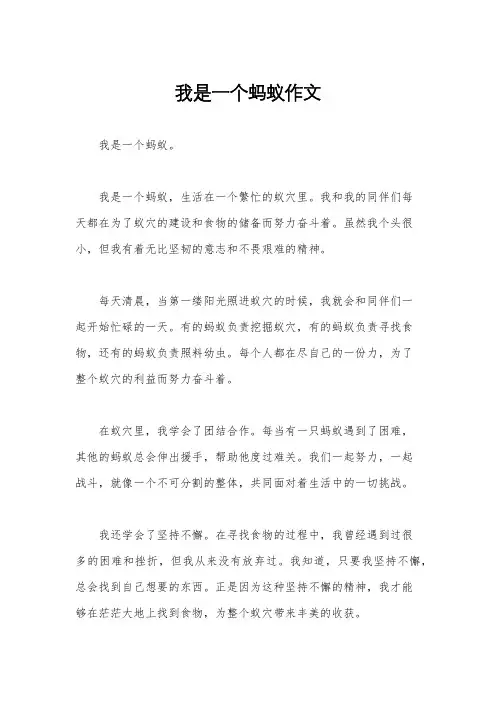 我是一个蚂蚁作文

我是一个蚂蚁。

我是一个蚂蚁，生活在一个繁忙的蚁穴里。我和我的同伴们每天都在为了蚁穴的建设和食物的储备而努力奋斗着。虽然我个头很小，但我有着无比坚韧的意志和不畏艰难的精神。

每天清晨，当第一缕阳光照进蚁穴的时候，我就会和同伴们一起开始忙碌的一天。有的蚂蚁负责挖掘蚁穴，有的蚂蚁负责寻找食物，还有的蚂蚁负责照料幼虫。每个人都在尽自己的一份力，为了整个蚁穴的利益而努力奋斗着。

在蚁穴里，我学会了团结合作。每当有一只蚂蚁遇到了困难，其他的蚂蚁总会伸出援手，帮助他度过难关。我们一起努力，一起战斗，就像一个不可分割的整体，共同面对着生活中的一切挑战。

我还学会了坚持不懈。在寻找食物的过程中，我曾经遇到过很多的困难和挫折，但我从来没有放弃过。我知道，只要我坚持不懈，总会找到自己想要的东西。正是因为这种坚持不懈的精神，我才能够在茫茫大地上找到食物，为整个蚁穴带来丰美的收获。